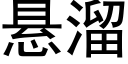 悬溜